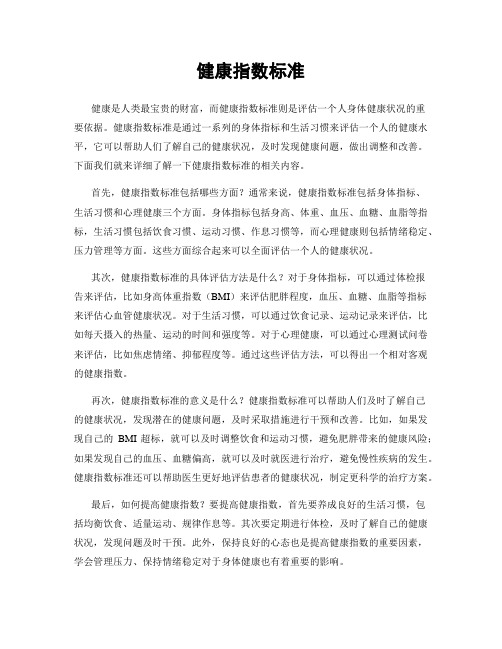 健康指数标准

健康是人类最宝贵的财富，而健康指数标准则是评估一个人身体健康状况的重要依据。健康指数标准是通过一系列的身体指标和生活习惯来评估一个人的健康水平，它可以帮助人们了解自己的健康状况，及时发现健康问题，做出调整和改善。下面我们就来详细了解一下健康指数标准的相关内容。

首先，健康指数标准包括哪些方面？通常来说，健康指数标准包括身体指标、生活习惯和心理健康三个方面。身体指标包括身高、体重、血压、血糖、血脂等指标，生活习惯包括饮食习惯、运动习惯、作息习惯等，而心理健康则包括情绪稳定、压力管理等方面。这些方面综合起来可以全面评估一个人的健康状况。

其次，健康指数标准的具体评估方法是什么？对于身体指标，可以通过体检报告来评估，比如身高体重指数（BMI）来评估肥胖程度，血压、血糖、血脂等指标来评估心血管健康状况。对于生活习惯，可以通过饮食记录、运动记录来评估，比如每天摄入的热量、运动的时间和强度等。对于心理健康，可以通过心理测试问卷来评估，比如焦虑情绪、抑郁程度等。通过这些评估方法，可以得出一个相对客观的健康指数。

再次，健康指数标准的意义是什么？健康指数标准可以帮助人们及时了解自己的健康状况，发现潜在的健康问题，及时采取措施进行干预和改善。比如，如果发现自己的 BMI 超标，就可以及时调整饮食和运动习惯，避免肥胖带来的健康风险；如果发现自己的血压、血糖偏高，就可以及时就医进行治疗，避免慢性疾病的发生。健康指数标准还可以帮助医生更好地评估患者的健康状况，制定更科学的治疗方案。

最后，如何提高健康指数？要提高健康指数，首先要养成良好的生活习惯，包括均衡饮食、适量运动、规律作息等。其次要定期进行体检，及时了解自己的健康状况，发现问题及时干预。此外，保持良好的心态也是提高健康指数的重要因素，学会管理压力、保持情绪稳定对于身体健康也有着重要的影响。